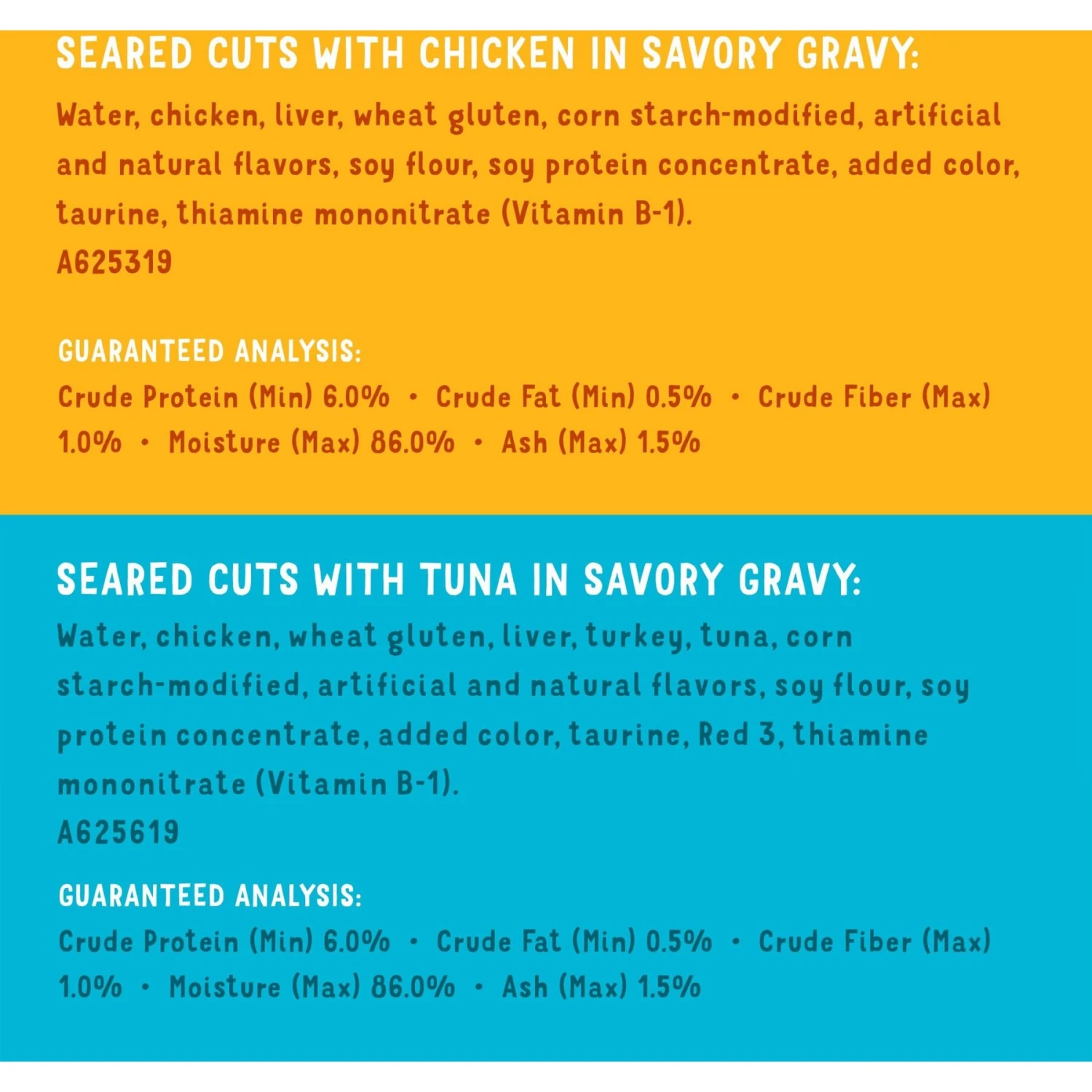 SEARED CUTS WITH CHICKEN IN SAVORY GRAVY:

Water, chicken, liver, wheat gluten, corn starch-modified, artificial and natural flavors, soy flour, soy protein concentrate, added color, taurine, thiamine mononitrate (Vitamin B-1).
A625319

GUARANTEED ANALYSIS:

Crude Protein (Min) 6.0% • Crude Fat (Min) 0.5% • Crude Fiber (Max) 1.0% • Moisture (Max) 86.0% • Ash (Max) 1.5%

SEARED CUTS WITH TUNA IN SAVORY GRAVY:

Water, chicken, wheat gluten, liver, turkey, tuna, corn starch-modified, artificial and natural flavors, soy flour, soy protein concentrate, added color, taurine, Red 3, thiamine mononitrate (Vitamin B-1).
A625619

GUARANTEED ANALYSIS:

Crude Protein (Min) 6.0% • Crude Fat (Min) 0.5% • Crude Fiber (Max) 1.0% • Moisture (Max) 86.0% • Ash (Max) 1.5%